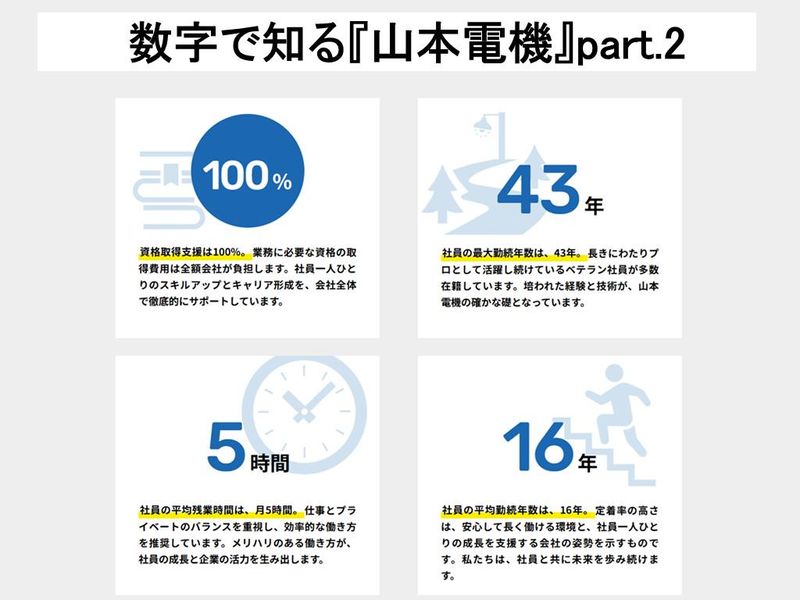 数字で知る『山本電機』part.2

100%

資格取得支援は100%。業務に必要な資格の取得費用は全額会社が負担します。社員一人ひとりのスキルアップとキャリア形成を、会社全体で徹底的にサポートしています。

43年

社員の最大勤続年数は、43年。長きにわたりプロとして活躍し続けているベテラン社員が多数在籍しています。培われた経験と技術が、山本電機の確かな礎となっています。

5時間

社員の平均残業時間は、月5時間。仕事とプライベートのバランスを重視し、効率的な働き方を推奨しています。メリハリのある働き方が、社員の成長と企業の活力を生み出します。

16年

社員の平均勤続年数は、16年。定着率の高さは、安心して長く働ける環境と、社員一人ひとりの成長を支援する会社の姿勢を示すものです。私たちは、社員と共に未来を歩み続けます。